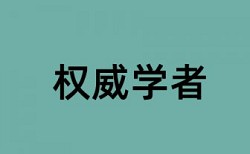 权威学者